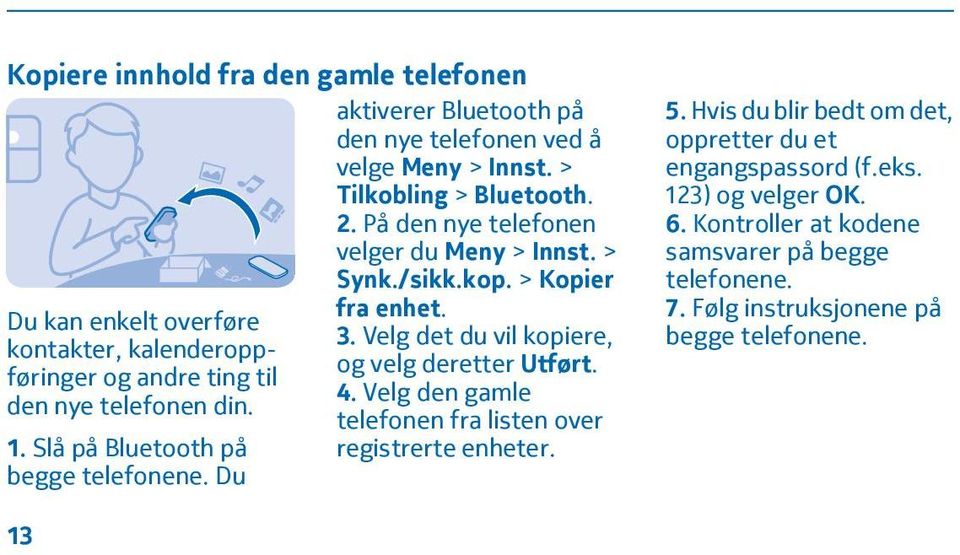 Kopiere innhold fra den gamle telefonen

Du kan enkelt overføre kontakter, kalenderoppføringer og andre ting til den nye telefonen din.

1. Slå på Bluetooth på begge telefonene. Du aktiverer Bluetooth på den nye telefonen ved å velge Meny > Innst. > Tilkobling > Bluetooth.
2. På den nye telefonen velger du Meny > Innst. > Synk./sikk.kop. > Kopier fra enhet.
3. Velg det du vil kopiere, og velg deretter Utført.
4. Velg den gamle telefonen fra listen over registrerte enheter.
5. Hvis du blir bedt om det, oppretter du et engangspassord (f.eks. 123) og velger OK.
6. Kontroller at kodene samsvarer på begge telefonene.
7. Følg instruksjonene på begge telefonene.

13